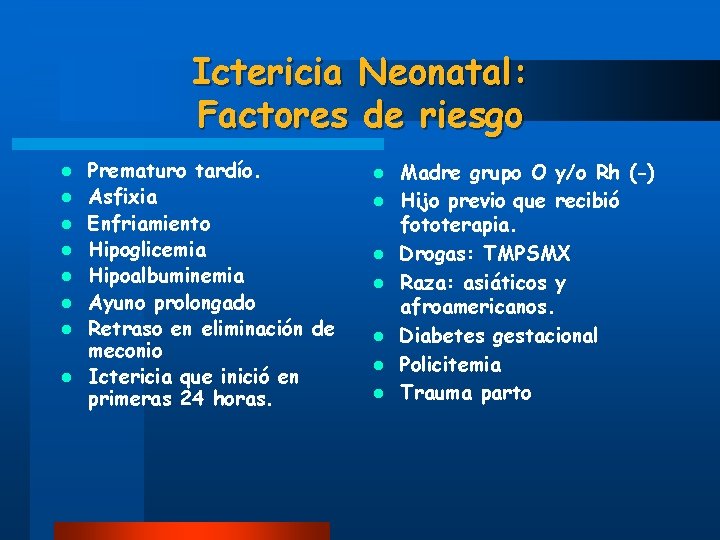 Ictericia Neonatal: Factores de riesgo

- Prematuro tardío.
- Asfixia
- Enfriamiento
- Hipoglicemia
- Hipoalbuminemia
- Ayuno prolongado
- Retraso en eliminación de meconio
- Ictericia que inició en primeras 24 horas.

- Madre grupo O y/o Rh (-)
- Hijo previo que recibió fototerapia.
- Drogas: TMPSMX
- Raza: asiáticos y afroamericanos.
- Diabetes gestacional
- Policitemia
- Trauma parto